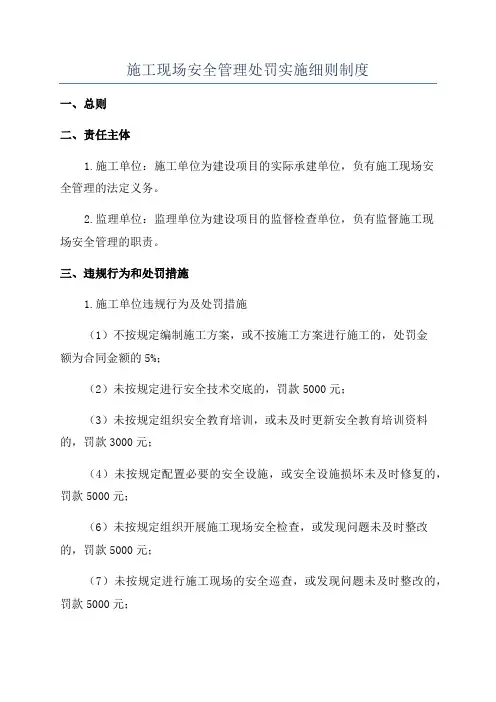 施工现场安全管理处罚实施细则制度

一、总则

二、责任主体

1.施工单位：施工单位为建设项目的实际承建单位，负有施工现场安全管理的法定义务。

2.监理单位：监理单位为建设项目的监督检查单位，负有监督施工现场安全管理的职责。

三、违规行为和处罚措施

1.施工单位违规行为及处罚措施

（1）不按规定编制施工方案，或不按施工方案进行施工的，处罚金额为合同金额的5%；

（2）未按规定进行安全技术交底的，罚款5000元；

（3）未按规定组织安全教育培训，或未及时更新安全教育培训资料的，罚款3000元；

（4）未按规定配置必要的安全设施，或安全设施损坏未及时修复的，罚款5000元；

（6）未按规定组织开展施工现场安全检查，或发现问题未及时整改的，罚款5000元；

（7）未按规定进行施工现场的安全巡查，或发现问题未及时整改的，罚款5000元；